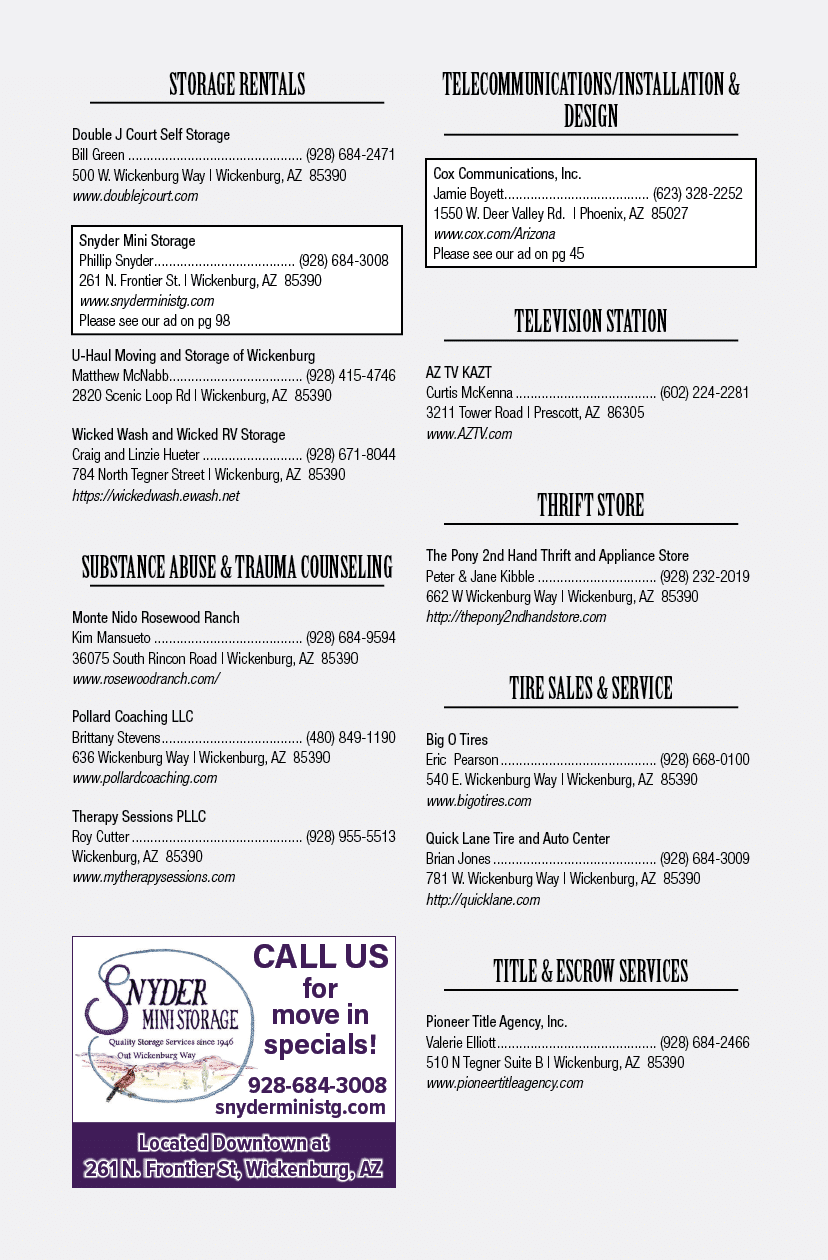 STORAGE RENTALS

Double J Court Self Storage
Bill Green ............................................... (928) 684-2471
500 W. Wickenburg Way | Wickenburg, AZ 85390
www.doublejcourt.com

Snyder Mini Storage
Phillip Snyder...................................... (928) 684-3008
261 N. Frontier St. | Wickenburg, AZ 85390
www.snyderministg.com
Please see our ad on pg 98

U-Haul Moving and Storage of Wickenburg
Matthew McNabb.................................... (928) 415-4746
2820 Scenic Loop Rd | Wickenburg, AZ 85390

Wicked Wash and Wicked RV Storage
Craig and Linzie Hueter ........................... (928) 671-8044
784 North Tegner Street | Wickenburg, AZ 85390
https://wickedwash.ewash.net

SUBSTANCE ABUSE & TRAUMA COUNSELING

Monte Nido Rosewood Ranch
Kim Mansueto ........................................ (928) 684-9594
36075 South Rincon Road | Wickenburg, AZ 85390
www.rosewoodranch.com/

Pollard Coaching LLC
Brittany Stevens...................................... (480) 849-1190
636 Wickenburg Way | Wickenburg, AZ 85390
www.pollardcoaching.com

Therapy Sessions PLLC
Roy Cutter .............................................. (928) 955-5513
Wickenburg, AZ 85390
www.mytherapysessions.com

SNYDER MINI STORAGE
Quality Storage Services since 1946
Out Wickenburg Way
CALL US for move in specials!
928-684-3008
snyderministg.com
Located Downtown at 261 N. Frontier St, Wickenburg, AZ

TELECOMMUNICATIONS/INSTALLATION & DESIGN

Cox Communications, Inc.
Jamie Boyett....................................... (623) 328-2252
1550 W. Deer Valley Rd. | Phoenix, AZ 85027
www.cox.com/Arizona
Please see our ad on pg 45

TELEVISION STATION

AZ TV KAZT
Curtis McKenna ...................................... (602) 224-2281
3211 Tower Road | Prescott, AZ 86305
www.AZTV.com

THRIFT STORE

The Pony 2nd Hand Thrift and Appliance Store
Peter & Jane Kibble ................................ (928) 232-2019
662 W Wickenburg Way | Wickenburg, AZ 85390
http://thepony2ndhandstore.com

TIRE SALES & SERVICE

Big O Tires
Eric Pearson .......................................... (928) 668-0100
540 E. Wickenburg Way | Wickenburg, AZ 85390
www.bigotires.com

Quick Lane Tire and Auto Center
Brian Jones ............................................ (928) 684-3009
781 W. Wickenburg Way | Wickenburg, AZ 85390
http://quicklane.com

TITLE & ESCROW SERVICES

Pioneer Title Agency, Inc.
Valerie Elliott........................................... (928) 684-2466
510 N Tegner Suite B | Wickenburg, AZ 85390
www.pioneertitleagency.com